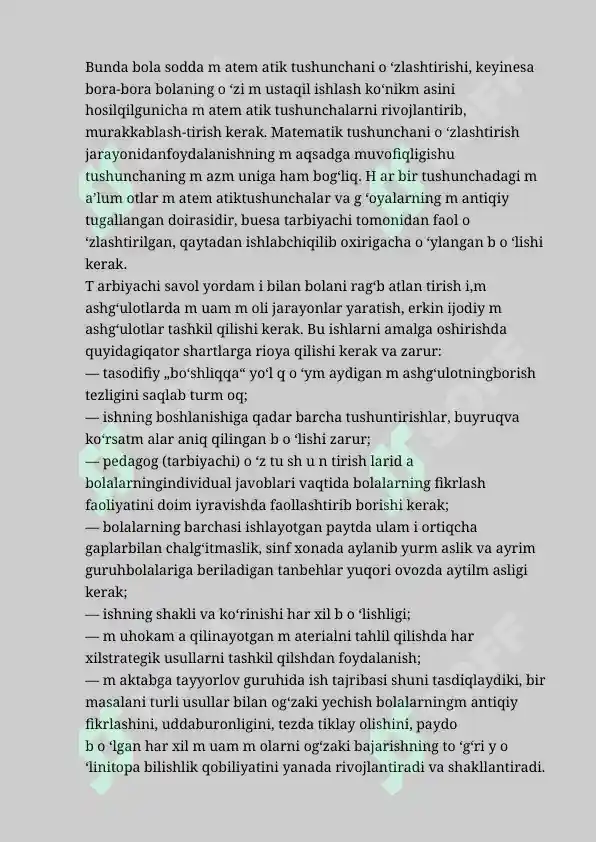 Bunda bola sodda m atem atik tushunchani o ‘zlashtirishi, keyinesa bora-bora bolaning o ‘zi m ustaqil ishlash ko‘nikm asini hosilqilgunicha m atem atik tushunchalarni rivojlantirib, murakkablash-tirish kerak. Matematik tushunchani o ‘zlashtirish jarayonidanfoydalanishning m aqsadga muvofiqligishu tushunchaning m azm uniga ham bog‘liq. H ar bir tushunchadagi m a’lum otlar m atem atiktushunchalar va g ‘oyalarning m antiqiy tugallangan doirasidir, buesa tarbiyachi tomonidan faol o ‘zlashtirilgan, qaytadan ishlabchiqilib oxirigacha o ‘ylangan b o ‘lishi kerak.
T arbiyachi savol yordam i bilan bolani rag‘b atlan tirish i,m ashg‘ulotlarda m uam m oli jarayonlar yaratish, erkin ijodiy m ashg‘ulotlar tashkil qilishi kerak. Bu ishlarni amalga oshirishda quyidagiqator shartlarga rioya qilishi kerak va zarur:
— tasodifiy „bo‘shliqqa“ yo‘l q o ‘ym aydigan m ashg‘ulotningborish tezligini saqlab turm oq;
— ishning boshlanishiga qadar barcha tushuntirishlar, buyruqva ko‘rsatm alar aniq qilingan b o ‘lishi zarur;
— pedagog (tarbiyachi) o ‘z tu sh u n tirish larid a bolalarningindividual javoblari vaqtida bolalarning fikrlash faoliyatini doim iyravishda faollashtirib borishi kerak;
— bolalarning barchasi ishlayotgan paytda ulam i ortiqcha gaplarbilan chalg‘itmaslik, sinf xonada aylanib yurm aslik va ayrim guruhbolalariga beriladigan tanbehlar yuqori ovozda aytilm asligi kerak;
— ishning shakli va ko‘rinishi har xil b o ‘lishligi;
— m uhokam a qilinayotgan m aterialni tahlil qilishda har xilstrategik usullarni tashkil qilshdan foydalanish;
— m aktabga tayyorlov guruhida ish tajribasi shuni tasdiqlaydiki, bir masalani turli usullar bilan og‘zaki yechish bolalarningm antiqiy fikrlashini, uddaburonligini, tezda tiklay olishini, paydo b o ‘lgan har xil m uam m olarni og‘zaki bajarishning to ‘g‘ri y o ‘linitopa bilishlik qobiliyatini yanada rivojlantiradi va shakllantiradi.